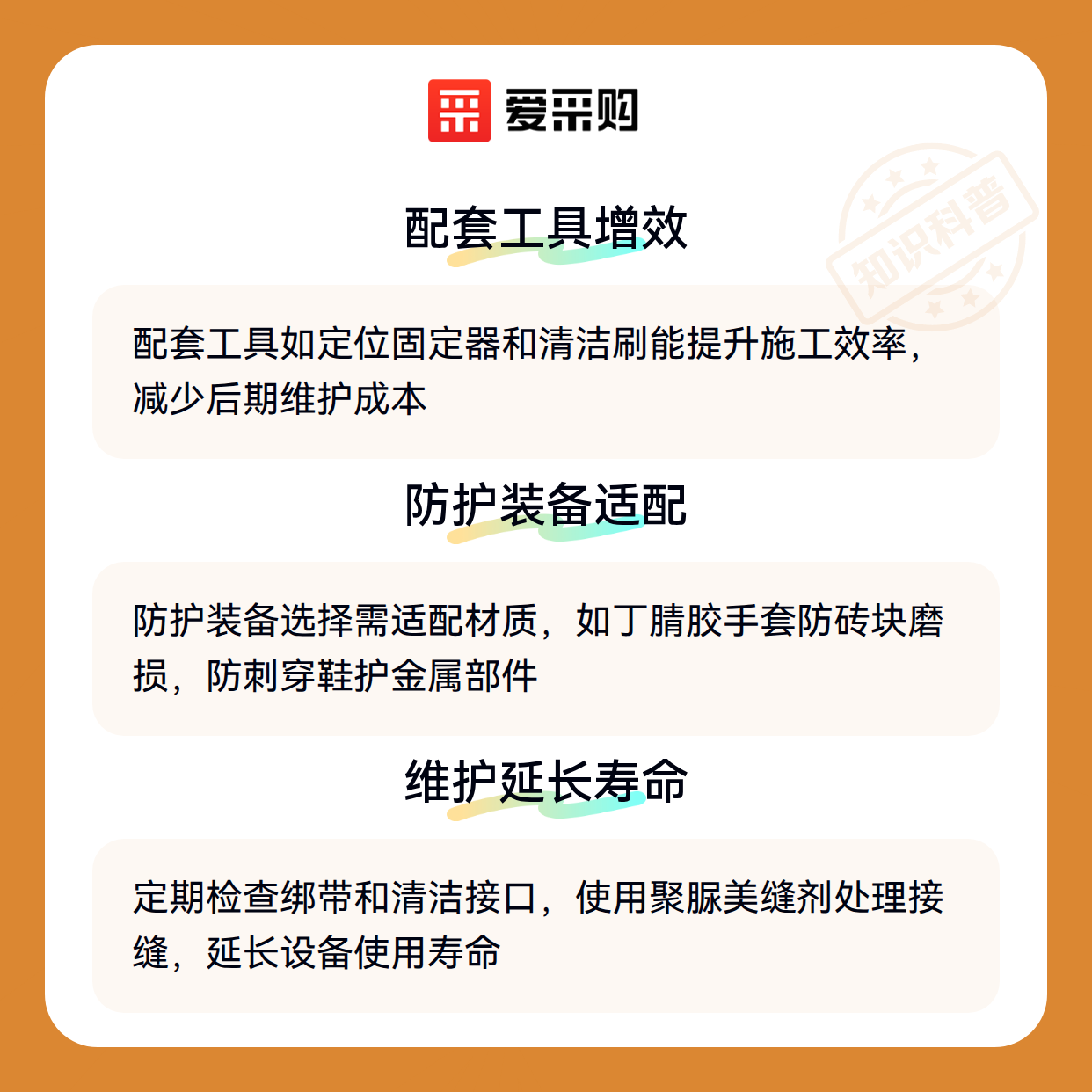 爱采购

配套工具增效

配套工具如定位固定器和清洁刷能提升施工效率，减少后期维护成本

防护装备适配

防护装备选择需适配材质，如丁腈胶手套防砖块磨损，防刺穿鞋护金属部件

维护延长寿命

定期检查绑带和清洁接口，使用聚脲美缝剂处理接缝，延长设备使用寿命

知识科普